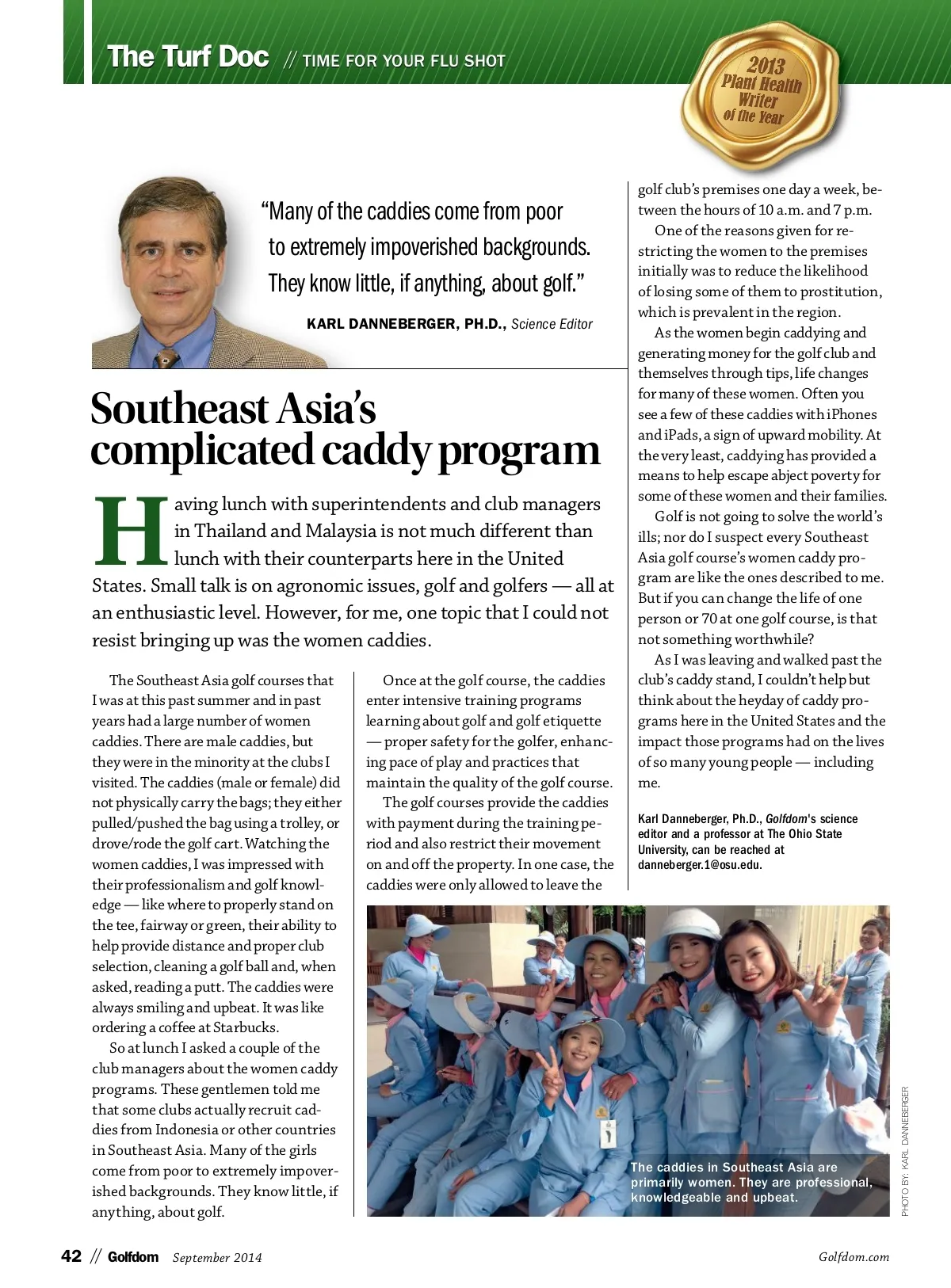 The Turf Doc // TIME FOR YOUR FLU SHOT

2013 Plant Health Writer of the Year

"Many of the caddies come from poor to extremely impoverished backgrounds. They know little, if anything, about golf."

KARL DANNEBERGER, PH.D., Science Editor

Southeast Asia's complicated caddy program

Having lunch with superintendents and club managers in Thailand and Malaysia is not much different than lunch with their counterparts here in the United States. Small talk is on agronomic issues, golf and golfers — all at an enthusiastic level. However, for me, one topic that I could not resist bringing up was the women caddies.

The Southeast Asia golf courses that I was at this past summer and in past years had a large number of women caddies. There are male caddies, but they were in the minority at the clubs I visited. The caddies (male or female) did not physically carry the bags; they either pulled/pushed the bag using a trolley, or drove/rode the golf cart. Watching the women caddies, I was impressed with their professionalism and golf knowledge — like where to properly stand on the tee, fairway or green, their ability to help provide distance and proper club selection, cleaning a golf ball and, when asked, reading a putt. The caddies were always smiling and upbeat. It was like ordering a coffee at Starbucks.

So at lunch I asked a couple of the club managers about the women caddy programs. These gentlemen told me that some clubs actually recruit caddies from Indonesia or other countries in Southeast Asia. Many of the girls come from poor to extremely impoverished backgrounds. They know little, if anything, about golf.

Once at the golf course, the caddies enter intensive training programs learning about golf and golf etiquette — proper safety for the golfer, enhancing pace of play and practices that maintain the quality of the golf course.

The golf courses provide the caddies with payment during the training period and also restrict their movement on and off the property. In one case, the caddies were only allowed to leave the golf club's premises one day a week, between the hours of 10 a.m. and 7 p.m.

One of the reasons given for restricting the women to the premises initially was to reduce the likelihood of losing some of them to prostitution, which is prevalent in the region.

As the women begin caddying and generating money for the golf club and themselves through tips, life changes for many of these women. Often you see a few of these caddies with iPhones and iPads, a sign of upward mobility. At the very least, caddying has provided a means to help escape abject poverty for some of these women and their families.

Golf is not going to solve the world's ills; nor do I suspect every Southeast Asia golf course's women caddy program are like the ones described to me. But if you can change the life of one person or 70 at one golf course, is that not something worthwhile?

As I was leaving and walked past the club's caddy stand, I couldn't help but think about the heyday of caddy programs here in the United States and the impact those programs had on the lives of so many young people — including me.

Karl Danneberger, Ph.D., Golfdom's science editor and a professor at The Ohio State University, can be reached at danneberger.1@osu.edu.

The caddies in Southeast Asia are primarily women. They are professional, knowledgeable and upbeat.

PHOTO BY: KARL DANNEBERGER

42 // Golfdom September 2014

Golfdom.com